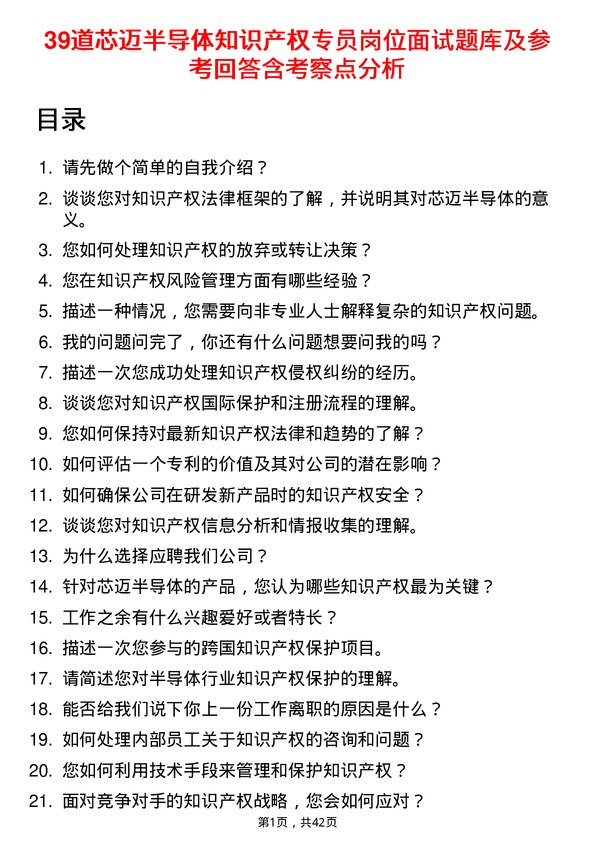 39道芯迈半导体知识产权专员岗位面试题库及参考回答含考察点分析

目录

1. 请先做个简单的自我介绍？
2. 谈谈您对知识产权法律框架的了解，并说明其对芯迈半导体的意义。
3. 您如何处理知识产权的放弃或转让决策？
4. 您在知识产权风险管理方面有哪些经验？
5. 描述一种情况，您需要向非专业人士解释复杂的知识产权问题。
6. 我的问题问完了，你还有什么问题想要问我的吗？
7. 描述一次您成功处理知识产权侵权纠纷的经历。
8. 谈谈您对知识产权国际保护和注册流程的理解。
9. 您如何保持对最新知识产权法律和趋势的了解？
10. 如何评估一个专利的价值及其对公司的潜在影响？
11. 如何确保公司在研发新产品时的知识产权安全？
12. 谈谈您对知识产权信息分析和情报收集的理解。
13. 为什么选择应聘我们公司？
14. 针对芯迈半导体的产品，您认为哪些知识产权最为关键？
15. 工作之余有什么兴趣爱好或者特长？
16. 描述一次您参与的跨国知识产权保护项目。
17. 请简述您对半导体行业知识产权保护的理解。
18. 能否给我们说下你上一份工作离职的原因是什么？
19. 如何处理内部员工关于知识产权的咨询和问题？
20. 您如何利用技术手段来管理和保护知识产权？
21. 面对竞争对手的知识产权战略，您会如何应对？

第1页，共42页